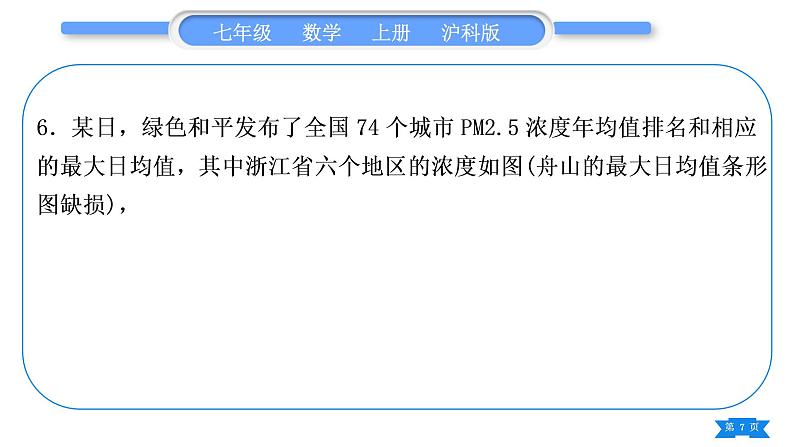 七年级　数学　上册　沪科版

6．某日，绿色和平发布了全国 74 个城市 PM2.5 浓度年均值排名和相应的最大日均值，其中浙江省六个地区的浓度如图(舟山的最大日均值条形图缺损)，

第 7 页